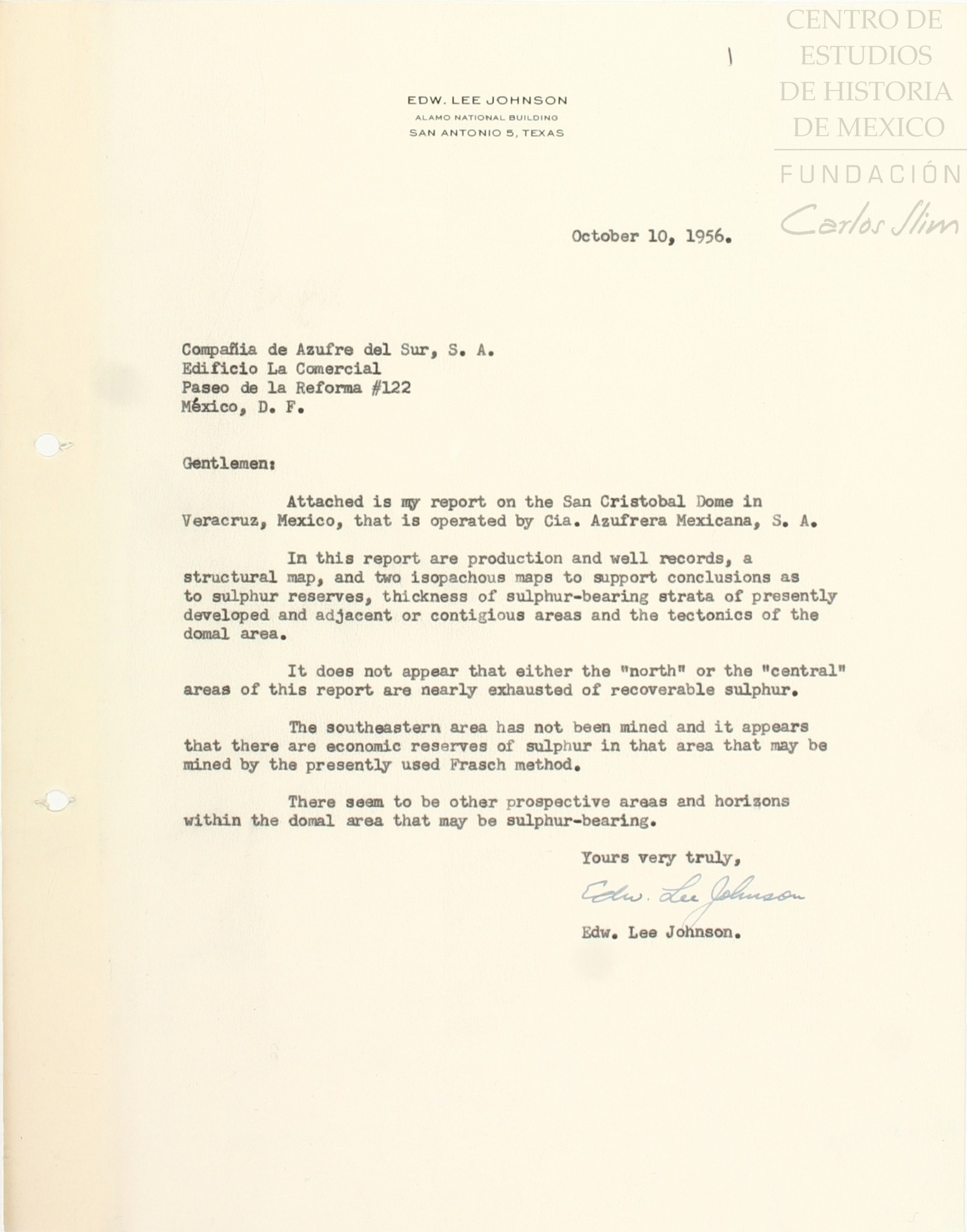 CENTRO DE ESTUDIOS DE HISTORIA DE MEXICO
FUNDACIÓN Carlos Slim

EDW. LEE JOHNSON
ALAMO NATIONAL BUILDING
SAN ANTONIO 5, TEXAS

October 10, 1956.

Compañia de Azufre del Sur, S. A.
Edificio La Comercial
Paseo de la Reforma #122
México, D. F.

Gentlemen:

Attached is my report on the San Cristobal Dome in Veracruz, Mexico, that is operated by Cia. Azufrera Mexicana, S. A.

In this report are production and well records, a structural map, and two isopachous maps to support conclusions as to sulphur reserves, thickness of sulphur-bearing strata of presently developed and adjacent or contigious areas and the tectonics of the domal area.

It does not appear that either the "north" or the "central" areas of this report are nearly exhausted of recoverable sulphur.

The southeastern area has not been mined and it appears that there are economic reserves of sulphur in that area that may be mined by the presently used Frasch method.

There seem to be other prospective areas and horizons within the domal area that may be sulphur-bearing.

Yours very truly,

Edw. Lee Johnson

Edw. Lee Johnson.